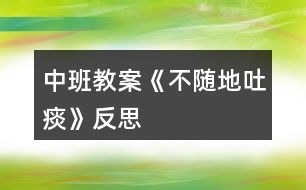 中班教案《不随地吐痰》反思